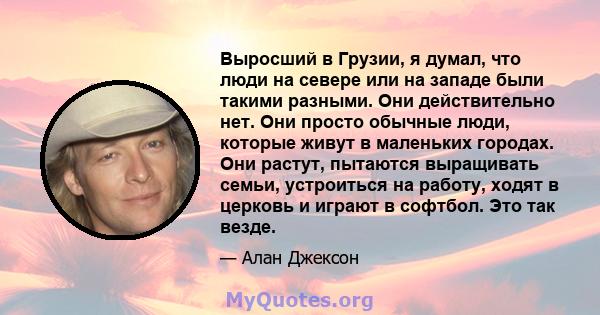 Выросший в Грузии, я думал, что люди на севере или на западе были такими разными. Они действительно нет. Они просто обычные люди, которые живут в маленьких городах. Они растут, пытаются выращивать семьи, устроиться на работу, ходят в церковь и играют в софтбол. Это так везде.

— Алан Джексон

MyQuotes.org